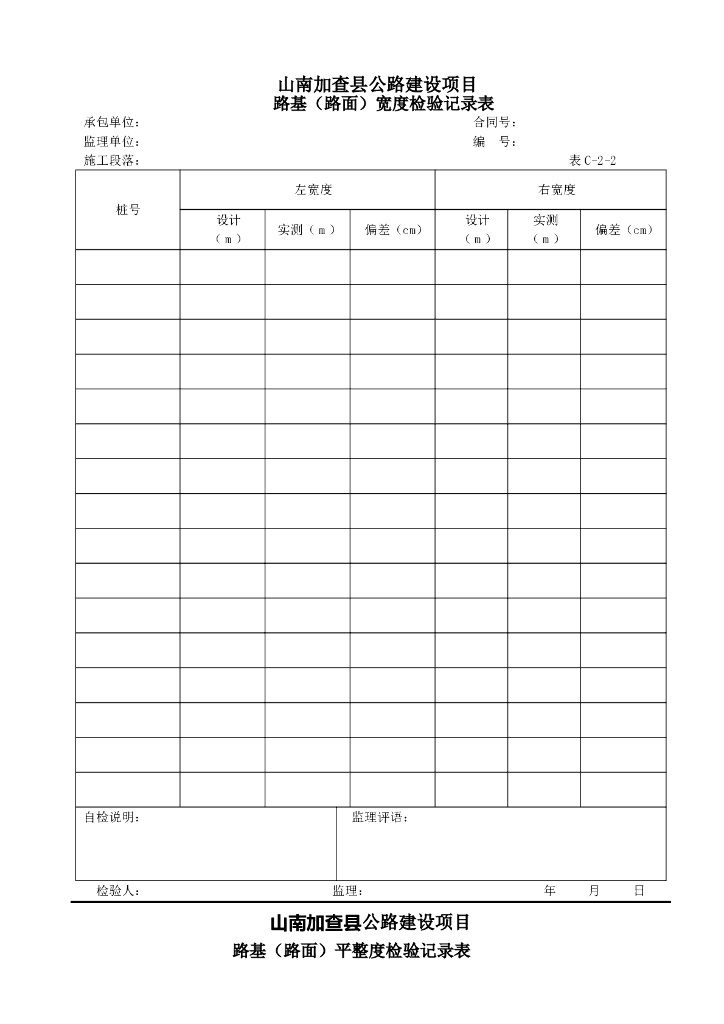 山南加查县公路建设项目
路基（路面）宽度检验记录表

承包单位： 合同号：
监理单位： 编 号：
施工段落： 表C-2-2

| 桩号 | 左宽度 | | | 右宽度 | | |
|---|---|---|---|---|---|---|
| | 设计（m） | 实测（m） | 偏差（cm） | 设计（m） | 实测（m） | 偏差（cm） |
| | | | | | | |
| | | | | | | |
| | | | | | | |
| | | | | | | |
| | | | | | | |
| | | | | | | |
| | | | | | | |
| | | | | | | |
| | | | | | | |
| | | | | | | |
| | | | | | | |
| | | | | | | |
| | | | | | | |
| | | | | | | |
| | | | | | | |
| | | | | | | |

自检说明： 监理评语：

检验人： 监理： 年 月 日

山南加查县公路建设项目
路基（路面）平整度检验记录表